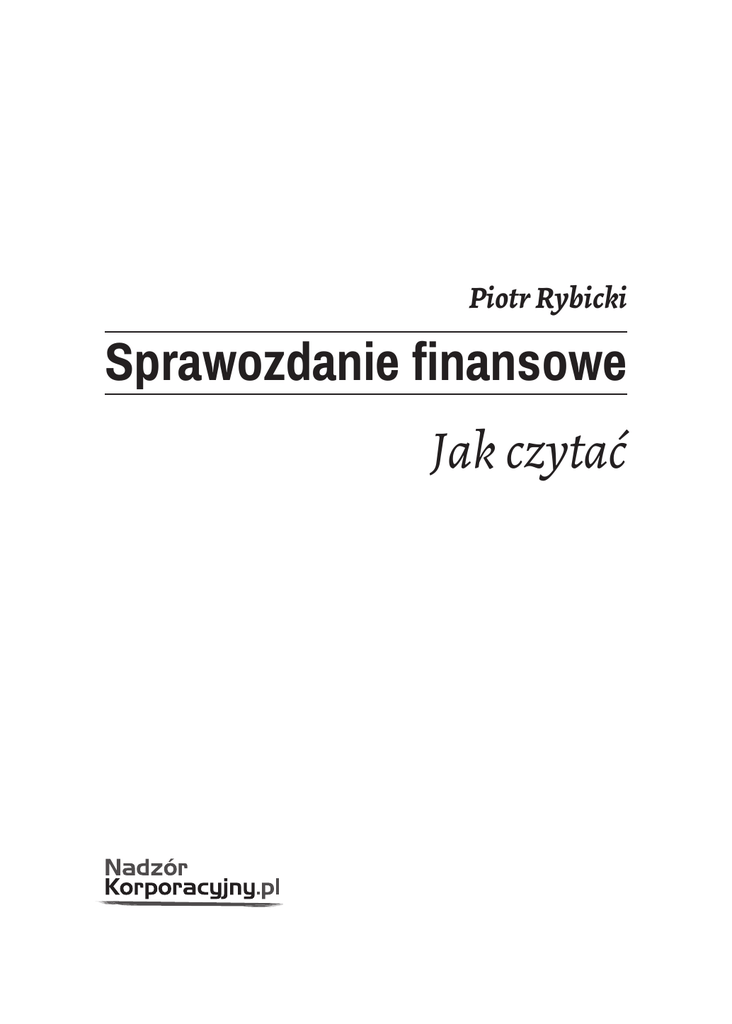 Piotr Rybicki

Sprawozdanie finansowe

Jak czytać

Nadzór
Korporacyjny.pl